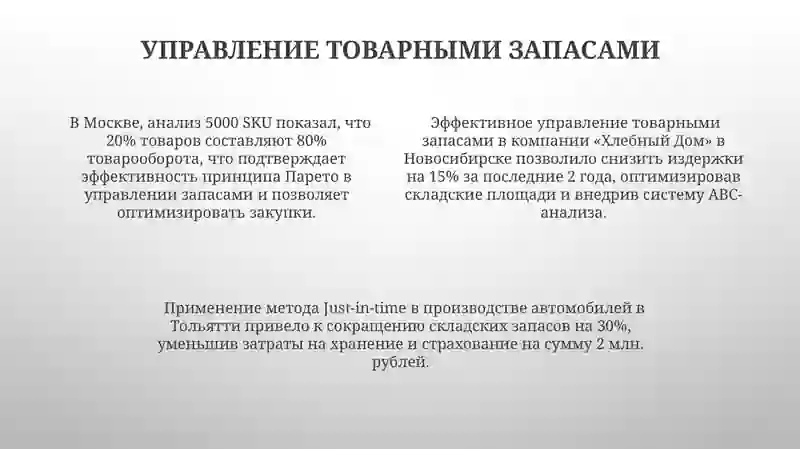 УПРАВЛЕНИЕ ТОВАРНЫМИ ЗАПАСАМИ

В Москве, анализ 5000 SKU показал, что 20% товаров составляют 80% товарооборота, что подтверждает эффективность принципа Парето в управлении запасами и позволяет оптимизировать закупки.

Эффективное управление товарными запасами в компании «Хлебный Дом» в Новосибирске позволило снизить издержки на 15% за последние 2 года, оптимизировав складские площади и внедрив систему ABC-анализа.

Применение метода Just-in-time в производстве автомобилей в Тольятти привело к сокращению складских запасов на 30%, уменьшив затраты на хранение и страхование на сумму 2 млн. рублей.